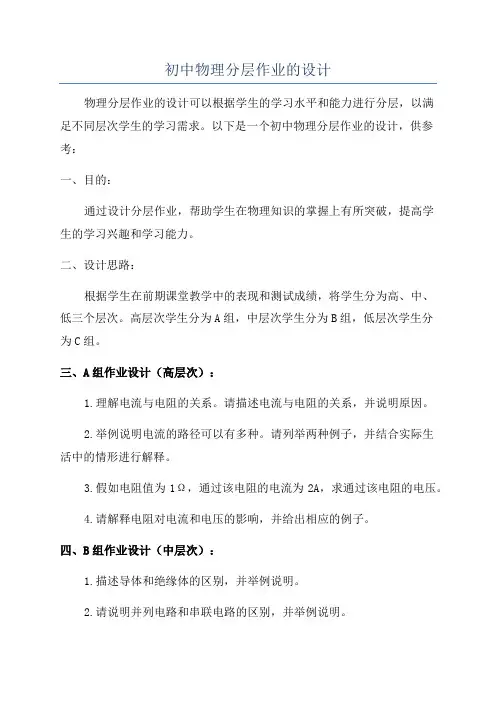 初中物理分层作业的设计

物理分层作业的设计可以根据学生的学习水平和能力进行分层，以满足不同层次学生的学习需求。以下是一个初中物理分层作业的设计，供参考：

一、目的：

通过设计分层作业，帮助学生在物理知识的掌握上有所突破，提高学生的学习兴趣和学习能力。

二、设计思路：

根据学生在前期课堂教学中的表现和测试成绩，将学生分为高、中、低三个层次。高层次学生分为A组，中层次学生分为B组，低层次学生分为C组。

三、A组作业设计（高层次）：

1.理解电流与电阻的关系。请描述电流与电阻的关系，并说明原因。

2.举例说明电流的路径可以有多种。请列举两种例子，并结合实际生活中的情形进行解释。

3.假如电阻值为1Ω，通过该电阻的电流为2A，求通过该电阻的电压。

4.请解释电阻对电流和电压的影响，并给出相应的例子。

四、B组作业设计（中层次）：

1.描述导体和绝缘体的区别，并举例说明。

2.请说明并列电路和串联电路的区别，并举例说明。